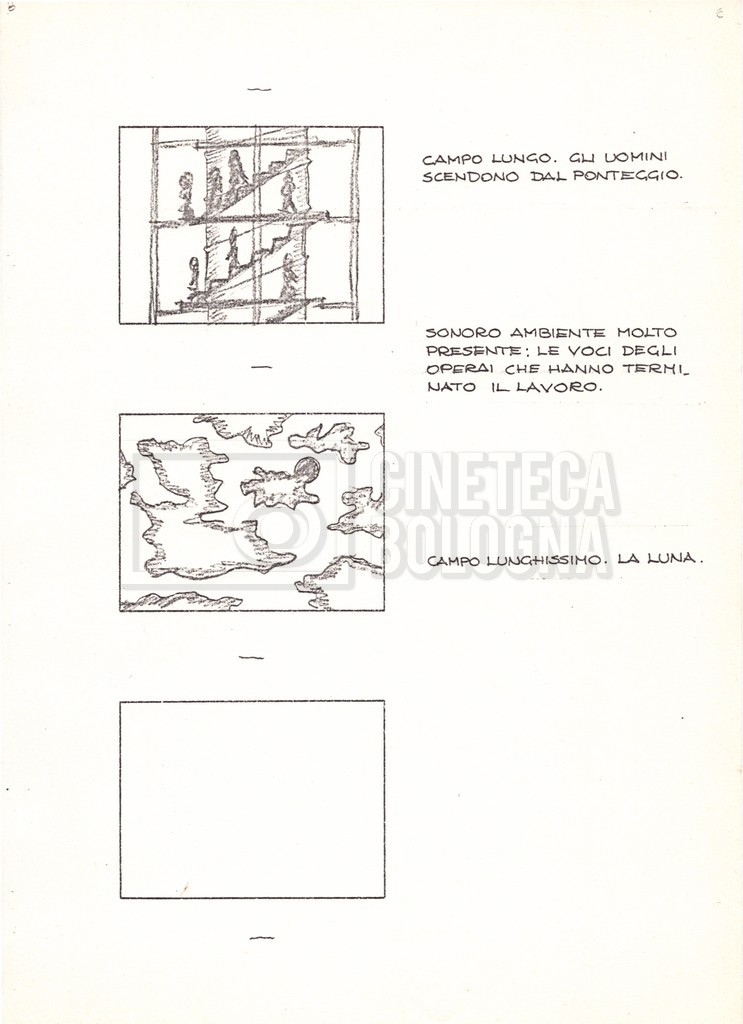 CAMPO LUNGO. GLI UOMINI SCENDONO DAL PONTEGGIO.

SONORO AMBIENTE MOLTO PRESENTE: LE VOCI DEGLI OPERAI CHE HANNO TERMINATO IL LAVORO.

CINETECA BOLOGNA

CAMPO LUNGHISSIMO. LA LUNA.